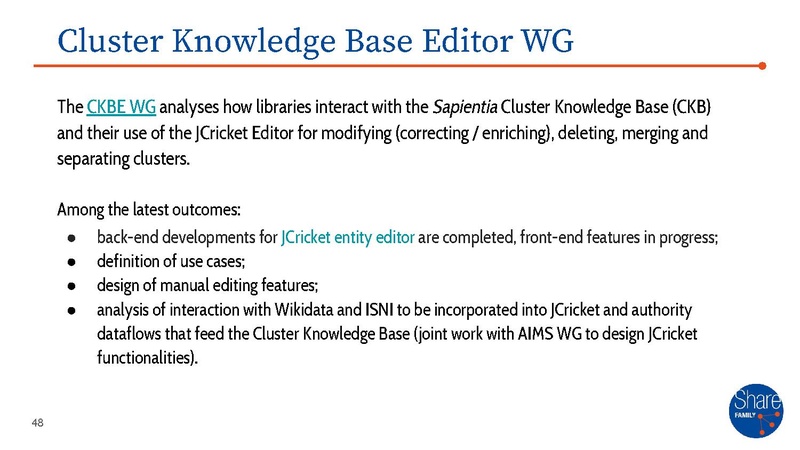 Cluster Knowledge Base Editor WG

The CKBE WG analyses how libraries interact with the Sapientia Cluster Knowledge Base (CKB) and their use of the JCricket Editor for modifying (correcting / enriching), deleting, merging and separating clusters.

Among the latest outcomes:
• back-end developments for JCricket entity editor are completed, front-end features in progress;
• definition of use cases;
• design of manual editing features;
• analysis of interaction with Wikidata and ISNI to be incorporated into JCricket and authority dataflows that feed the Cluster Knowledge Base (joint work with AIMS WG to design JCricket functionalities).

48

Share
FAMILY